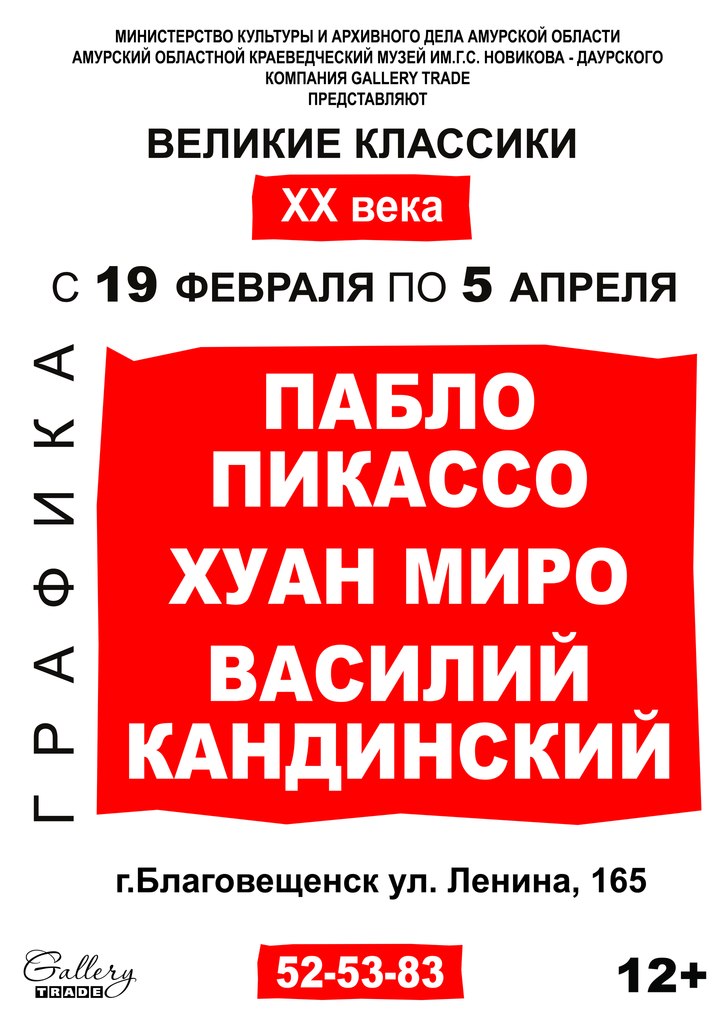 МИНИСТЕРСТВО КУЛЬТУРЫ И АРХИВНОГО ДЕЛА АМУРСКОЙ ОБЛАСТИ
АМУРСКИЙ ОБЛАСТНОЙ КРАЕВЕДЧЕСКИЙ МУЗЕЙ ИМ.Г.С. НОВИКОВА - ДАУРСКОГО
КОМПАНИЯ GALLERY TRADE
ПРЕДСТАВЛЯЮТ

ВЕЛИКИЕ КЛАССИКИ

XX века

С 19 ФЕВРАЛЯ ПО 5 АПРЕЛЯ

ГРАФИКА

ПАБЛО ПИКАССО
ХУАН МИРО
ВАСИЛИЙ КАНДИНСКИЙ

г.Благовещенск ул. Ленина, 165

Gallery TRADE

52-53-83

12+